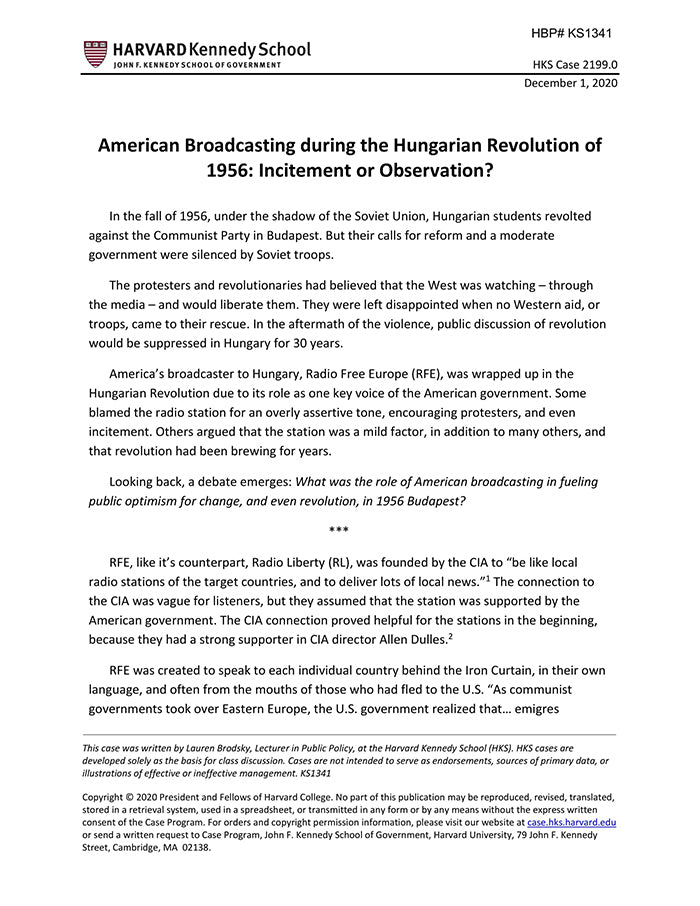 HBP# KS1341

HARVARD Kennedy School
JOHN F. KENNEDY SCHOOL OF GOVERNMENT

HKS Case 2199.0
December 1, 2020

American Broadcasting during the Hungarian Revolution of 1956: Incitement or Observation?

In the fall of 1956, under the shadow of the Soviet Union, Hungarian students revolted against the Communist Party in Budapest. But their calls for reform and a moderate government were silenced by Soviet troops.

The protesters and revolutionaries had believed that the West was watching – through the media – and would liberate them. They were left disappointed when no Western aid, or troops, came to their rescue. In the aftermath of the violence, public discussion of revolution would be suppressed in Hungary for 30 years.

America's broadcaster to Hungary, Radio Free Europe (RFE), was wrapped up in the Hungarian Revolution due to its role as one key voice of the American government. Some blamed the radio station for an overly assertive tone, encouraging protesters, and even incitement. Others argued that the station was a mild factor, in addition to many others, and that revolution had been brewing for years.

Looking back, a debate emerges: What was the role of American broadcasting in fueling public optimism for change, and even revolution, in 1956 Budapest?

***

RFE, like it's counterpart, Radio Liberty (RL), was founded by the CIA to "be like local radio stations of the target countries, and to deliver lots of local news."$^1$ The connection to the CIA was vague for listeners, but they assumed that the station was supported by the American government. The CIA connection proved helpful for the stations in the beginning, because they had a strong supporter in CIA director Allen Dulles.$^2$

RFE was created to speak to each individual country behind the Iron Curtain, in their own language, and often from the mouths of those who had fled to the U.S. "As communist governments took over Eastern Europe, the U.S. government realized that… emigres

This case was written by Lauren Brodsky, Lecturer in Public Policy, at the Harvard Kennedy School (HKS). HKS cases are developed solely as the basis for class discussion. Cases are not intended to serve as endorsements, sources of primary data, or illustrations of effective or ineffective management. KS1341

Copyright © 2020 President and Fellows of Harvard College. No part of this publication may be reproduced, revised, translated, stored in a retrieval system, used in a spreadsheet, or transmitted in any form or by any means without the express written consent of the Case Program. For orders and copyright permission information, please visit our website at case.hks.harvard.edu or send a written request to Case Program, John F. Kennedy School of Government, Harvard University, 79 John F. Kennedy Street, Cambridge, MA 02138.